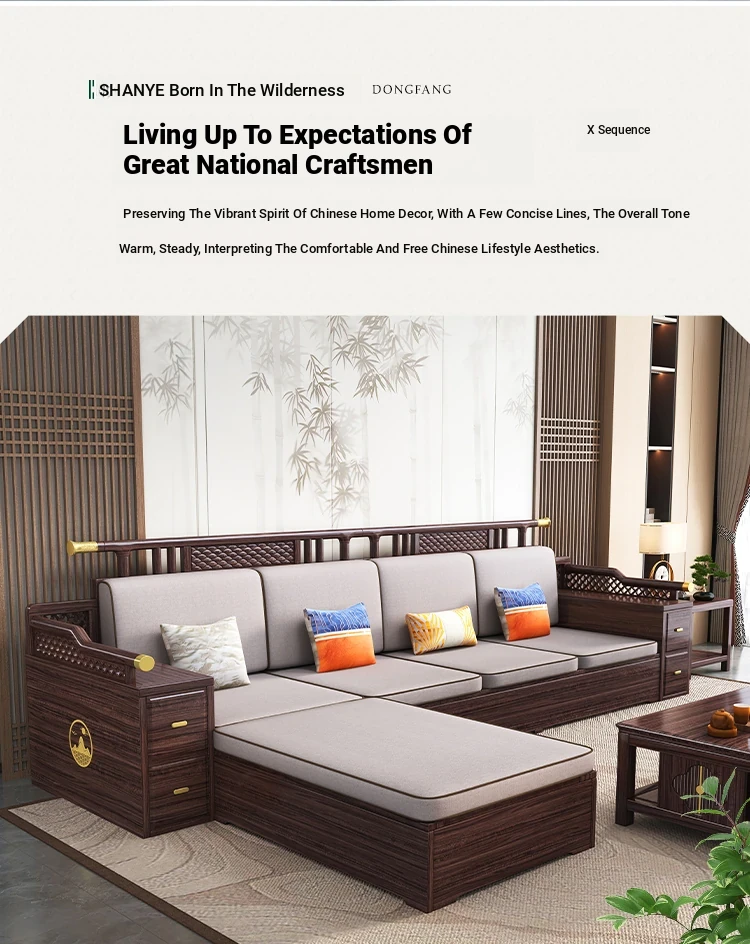 SHANYE Born In The Wilderness DONGFANG

Living Up To Expectations Of Great National Craftsmen

X Sequence

Preserving The Vibrant Spirit Of Chinese Home Decor, With A Few Concise Lines, The Overall Tone

Warm, Steady, Interpreting The Comfortable And Free Chinese Lifestyle Aesthetics.